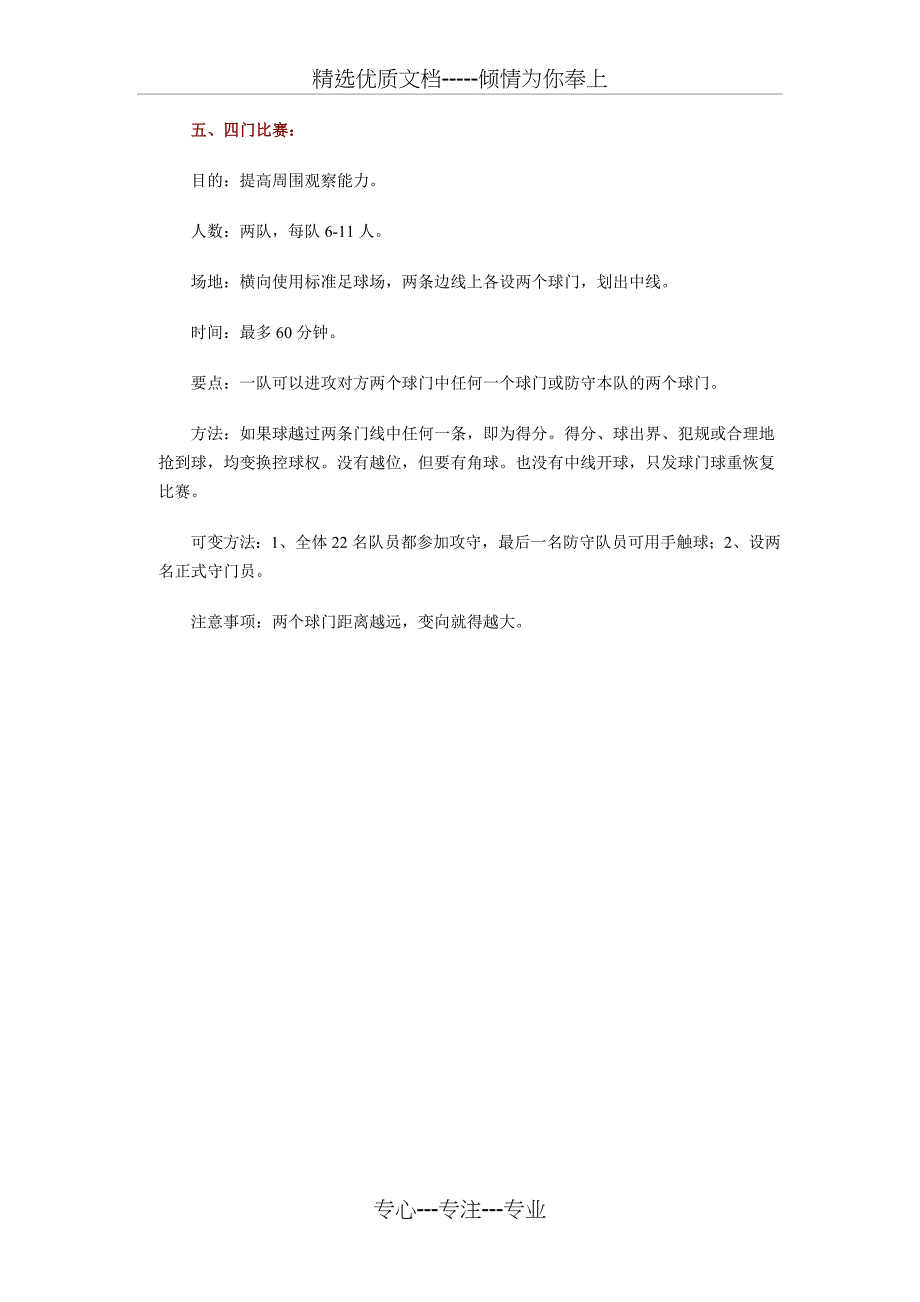 精选优质文档-----倾情为你奉上

五、四门比赛：

目的：提高周围观察能力。

人数：两队，每队 6-11 人。

场地：横向使用标准足球场，两条边线上各设两个球门，划出中线。

时间：最多 60 分钟。

要点：一队可以进攻对方两个球门中任何一个球门或防守本队的两个球门。

方法：如果球越过两条门线中任何一条，即为得分。得分、球出界、犯规或合理地抢到球，均变换控球权。没有越位，但要有角球。也没有中线开球，只发球门球重恢复比赛。

可变方法：1、全体 22 名队员都参加攻守，最后一名防守队员可用手触球；2、设两名正式守门员。

注意事项：两个球门距离越远，变向就得越大。

专心---专注---专业